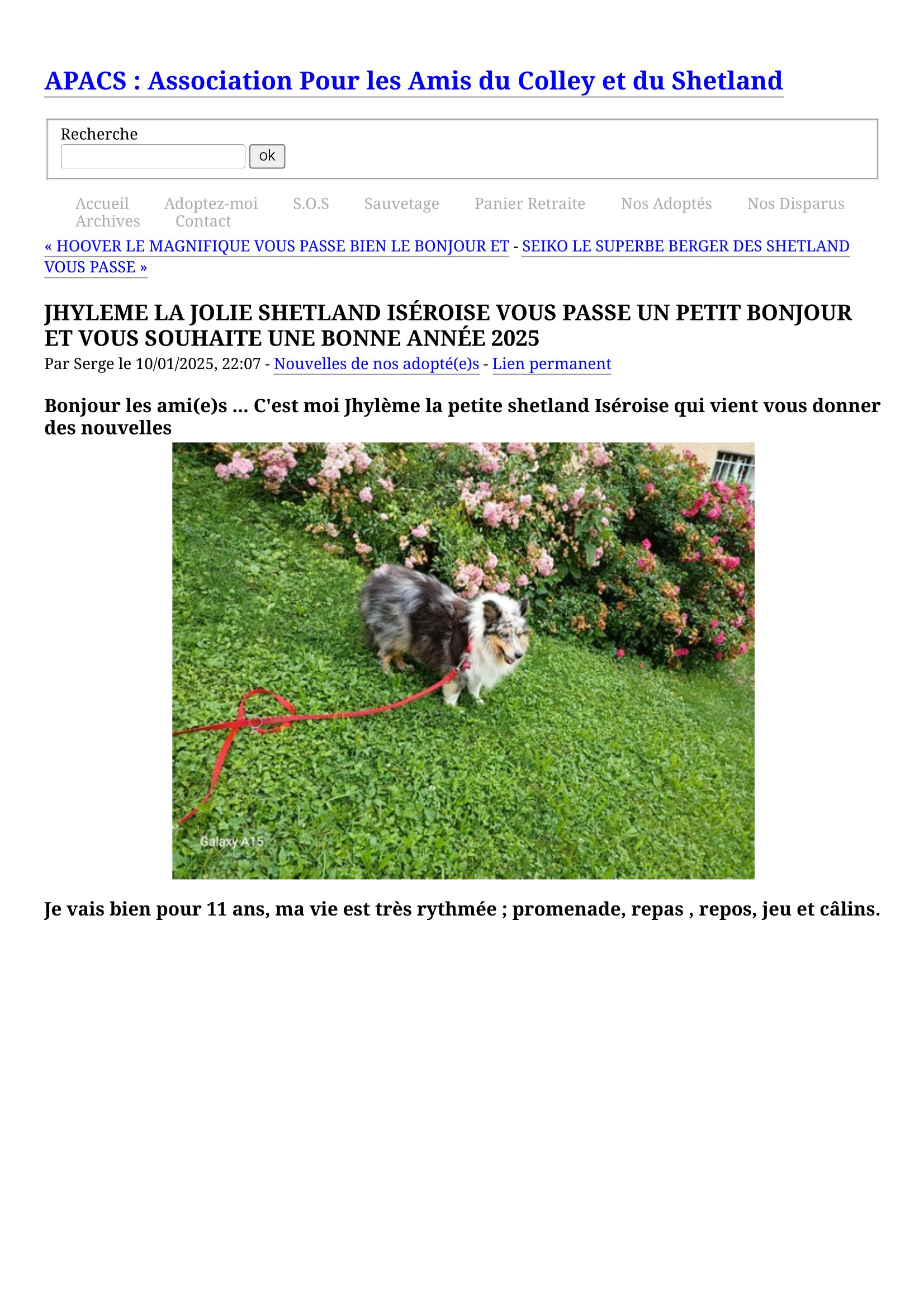 APACS : Association Pour les Amis du Colley et du Shetland

Recherche

ok

Accueil Adoptez-moi S.O.S Sauvetage Panier Retraite Nos Adoptés Nos Disparus Archives Contact

« HOOVER LE MAGNIFIQUE VOUS PASSE BIEN LE BONJOUR ET - SEIKO LE SUPERBE BERGER DES SHETLAND VOUS PASSE »

JHYLEME LA JOLIE SHETLAND ISÉROISE VOUS PASSE UN PETIT BONJOUR ET VOUS SOUHAITE UNE BONNE ANNÉE 2025

Par Serge le 10/01/2025, 22:07 - Nouvelles de nos adopté(e)s - Lien permanent

Bonjour les ami(e)s ... C'est moi Jhylème la petite shetland Iséroise qui vient vous donner des nouvelles

Galaxy A15

Je vais bien pour 11 ans, ma vie est très rythmée ; promenade, repas , repos, jeu et câlins.